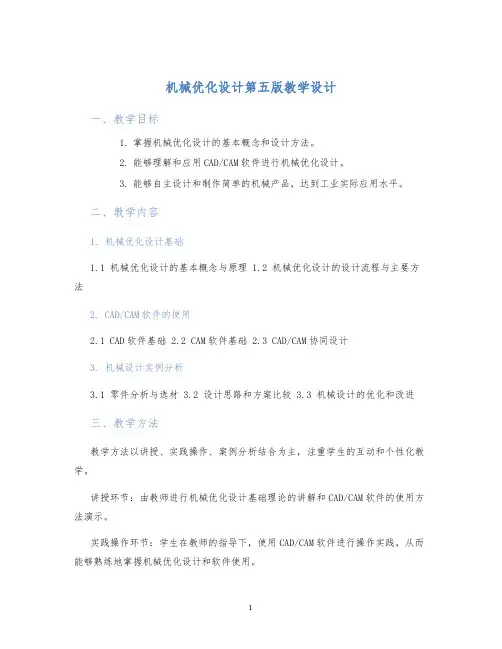 机械优化设计第五版教学设计

一、教学目标

1. 掌握机械优化设计的基本概念和设计方法。

2. 能够理解和应用CAD/CAM软件进行机械优化设计。

3. 能够自主设计和制作简单的机械产品，达到工业实际应用水平。

二、教学内容

1. 机械优化设计基础

1.1 机械优化设计的基本概念与原理 1.2 机械优化设计的设计流程与主要方法

2. CAD/CAM软件的使用

2.1 CAD软件基础 2.2 CAM软件基础 2.3 CAD/CAM协同设计

3. 机械设计实例分析

3.1 零件分析与选材 3.2 设计思路和方案比较 3.3 机械设计的优化和改进

三、教学方法

教学方法以讲授、实践操作、案例分析结合为主，注重学生的互动和个性化教学。

讲授环节：由教师进行机械优化设计基础理论的讲解和CAD/CAM软件的使用方法演示。

实践操作环节：学生在教师的指导下，使用CAD/CAM软件进行操作实践，从而能够熟练地掌握机械优化设计和软件使用。

1